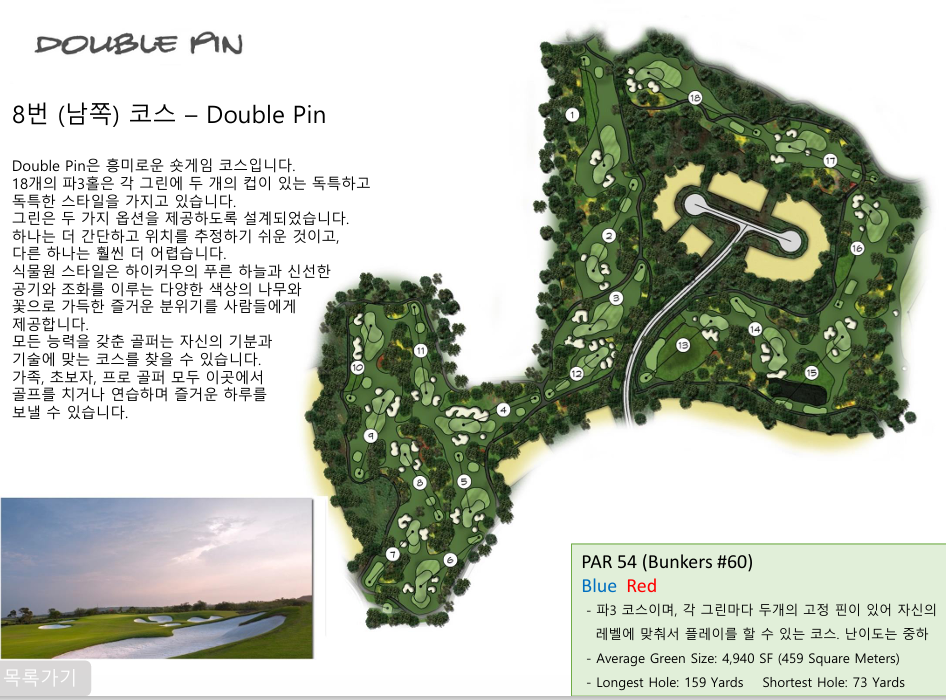 DOUBLE PIN

8번 (남쪽) 코스 – Double Pin

Double Pin은 흥미로운 숏게임 코스입니다. 18개의 파3홀은 각 그린에 두 개의 컵이 있는 독특하고 독특한 스타일을 가지고 있습니다. 그린은 두 가지 옵션을 제공하도록 설계되었습니다. 하나는 더 간단하고 위치를 추정하기 쉬운 것이고, 다른 하나는 훨씬 더 어렵습니다. 식물원 스타일은 하이커우의 푸른 하늘과 신선한 공기와 조화를 이루는 다양한 색상의 나무와 꽃으로 가득한 즐거운 분위기를 사람들에게 제공합니다. 모든 능력을 갖춘 골퍼는 자신의 기분과 기술에 맞는 코스를 찾을 수 있습니다. 가족, 초보자, 프로 골퍼 모두 이곳에서 골프를 치거나 연습하며 즐거운 하루를 보낼 수 있습니다.

1
2
3
4
5
6
7
8
9
10
11
12
13
14
15
16
17
18

목록가기

PAR 54 (Bunkers #60)
Blue Red
- 파3 코스이며, 각 그린마다 두개의 고정 핀이 있어 자신의 레벨에 맞춰서 플레이를 할 수 있는 코스. 난이도는 중하
- Average Green Size: 4,940 SF (459 Square Meters)
- Longest Hole: 159 Yards Shortest Hole: 73 Yards